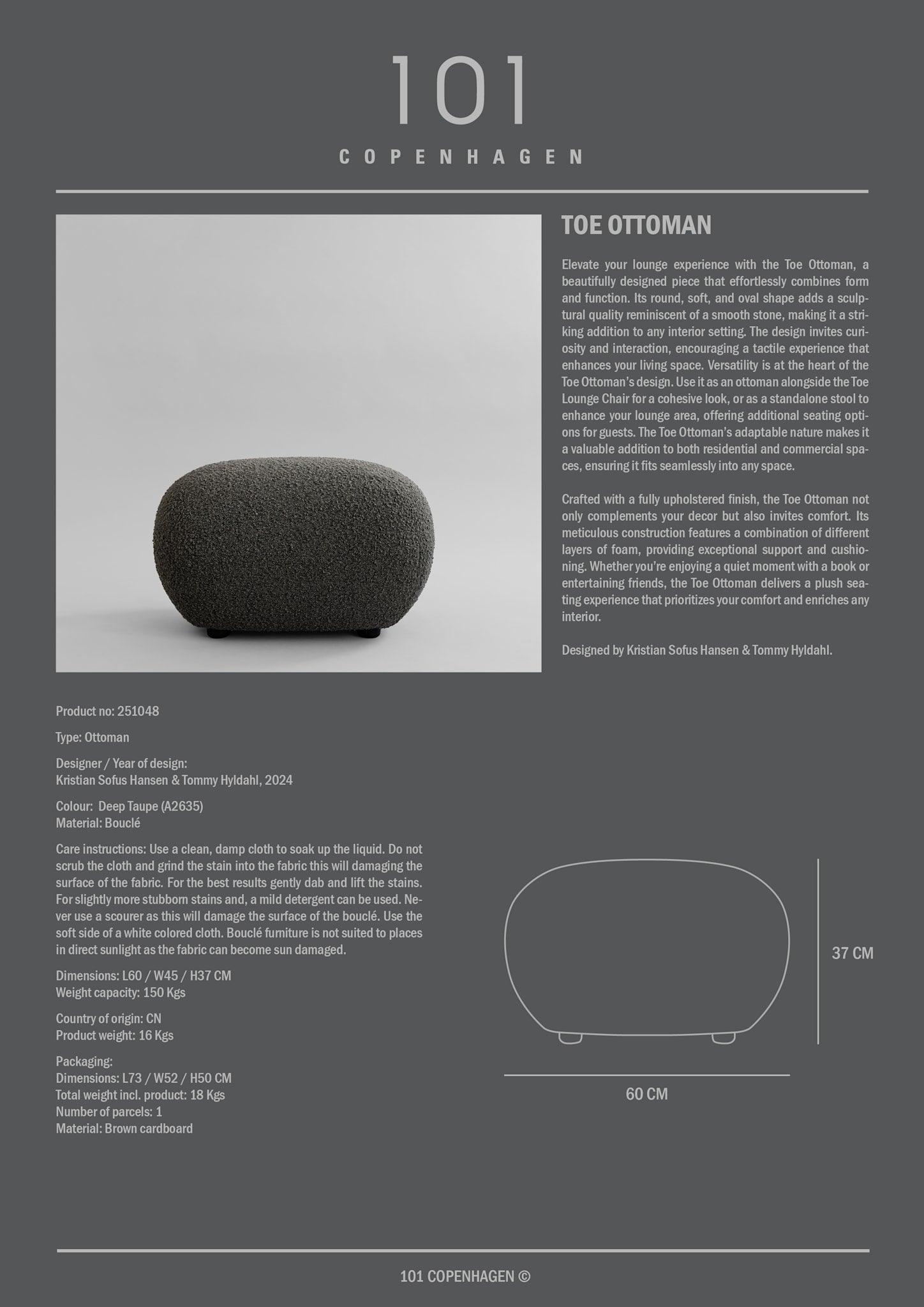 101
COPENHAGEN

TOE OTTOMAN

Elevate your lounge experience with the Toe Ottoman, a beautifully designed piece that effortlessly combines form and function. Its round, soft, and oval shape adds a sculptural quality reminiscent of a smooth stone, making it a striking addition to any interior setting. The design invites curiosity and interaction, encouraging a tactile experience that enhances your living space. Versatility is at the heart of the Toe Ottoman's design. Use it as an ottoman alongside the Toe Lounge Chair for a cohesive look, or as a standalone stool to enhance your lounge area, offering additional seating options for guests. The Toe Ottoman's adaptable nature makes it a valuable addition to both residential and commercial spaces, ensuring it fits seamlessly into any space.

Crafted with a fully upholstered finish, the Toe Ottoman not only complements your decor but also invites comfort. Its meticulous construction features a combination of different layers of foam, providing exceptional support and cushioning. Whether you're enjoying a quiet moment with a book or entertaining friends, the Toe Ottoman delivers a plush seating experience that prioritizes your comfort and enriches any interior.

Designed by Kristian Sofus Hansen & Tommy Hyldahl.

Product no: 251048

Type: Ottoman

Designer / Year of design:
Kristian Sofus Hansen & Tommy Hyldahl, 2024

Colour: Deep Taupe (A2635)
Material: Bouclé

Care instructions: Use a clean, damp cloth to soak up the liquid. Do not scrub the cloth and grind the stain into the fabric this will damaging the surface of the fabric. For the best results gently dab and lift the stains. For slightly more stubborn stains and, a mild detergent can be used. Never use a scourer as this will damage the surface of the bouclé. Use the soft side of a white colored cloth. Bouclé furniture is not suited to places in direct sunlight as the fabric can become sun damaged.

Dimensions: L60 / W45 / H37 CM
Weight capacity: 150 Kgs

Country of origin: CN
Product weight: 16 Kgs

Packaging:
Dimensions: L73 / W52 / H50 CM
Total weight incl. product: 18 Kgs
Number of parcels: 1
Material: Brown cardboard

37 CM

60 CM

101 COPENHAGEN ©